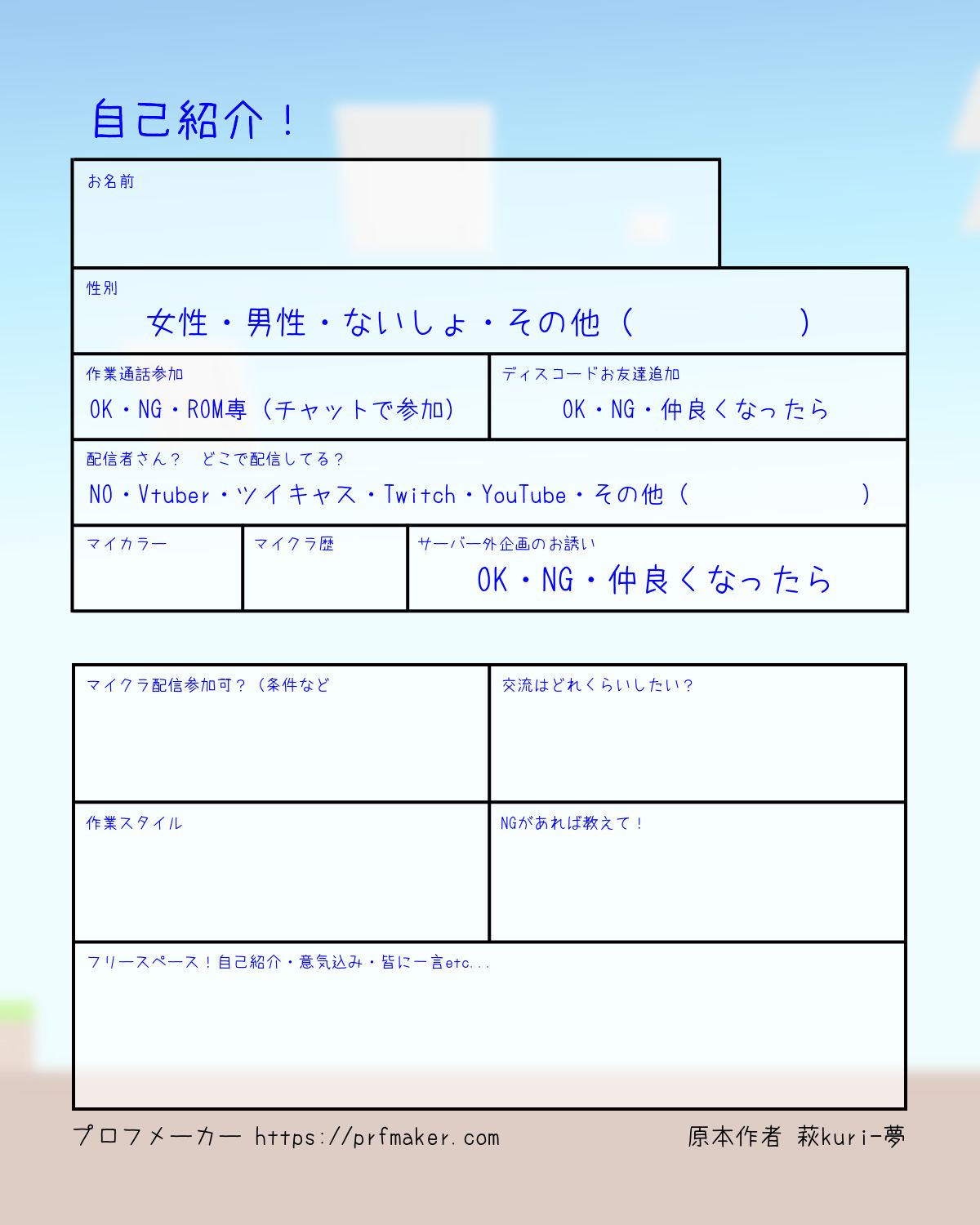 自己紹介！

お名前

性別
女性・男性・ないしょ・その他（　　　　）

作業通話参加
OK・NG・ROM専（チャットで参加）

ディスコードお友達追加
OK・NG・仲良くなったら

配信者さん？　どこで配信してる？
NO・Vtuber・ツイキャス・Twitch・YouTube・その他（　　　　）

マイカラー

マイクラ歴

サーバー外企画のお誘い
OK・NG・仲良くなったら

マイクラ配信参加可？（条件など

交流はどれくらいしたい？

作業スタイル

NGがあれば教えて！

フリースペース！自己紹介・意気込み・皆に一言etc...

プロフメーカー https://prfmaker.com

原本作者 萩kuri-夢